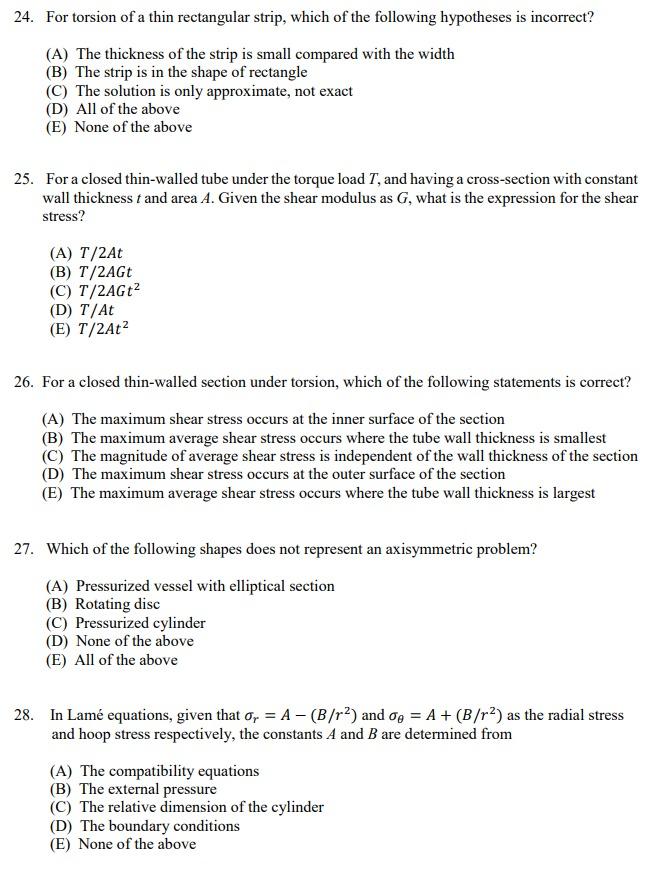 24. For torsion of a thin rectangular strip, which of the following hypotheses is incorrect?

(A) The thickness of the strip is small compared with the width
(B) The strip is in the shape of rectangle
(C) The solution is only approximate, not exact
(D) All of the above
(E) None of the above

25. For a closed thin-walled tube under the torque load $T$, and having a cross-section with constant wall thickness $t$ and area $A$. Given the shear modulus as $G$, what is the expression for the shear stress?

(A) $T/2At$
(B) $T/2AGt$
(C) $T/2AGt^2$
(D) $T/At$
(E) $T/2At^2$

26. For a closed thin-walled section under torsion, which of the following statements is correct?

(A) The maximum shear stress occurs at the inner surface of the section
(B) The maximum average shear stress occurs where the tube wall thickness is smallest
(C) The magnitude of average shear stress is independent of the wall thickness of the section
(D) The maximum shear stress occurs at the outer surface of the section
(E) The maximum average shear stress occurs where the tube wall thickness is largest

27. Which of the following shapes does not represent an axisymmetric problem?

(A) Pressurized vessel with elliptical section
(B) Rotating disc
(C) Pressurized cylinder
(D) None of the above
(E) All of the above

28. In Lamé equations, given that $\sigma_r = A - (B/r^2)$ and $\sigma_\theta = A + (B/r^2)$ as the radial stress and hoop stress respectively, the constants $A$ and $B$ are determined from

(A) The compatibility equations
(B) The external pressure
(C) The relative dimension of the cylinder
(D) The boundary conditions
(E) None of the above